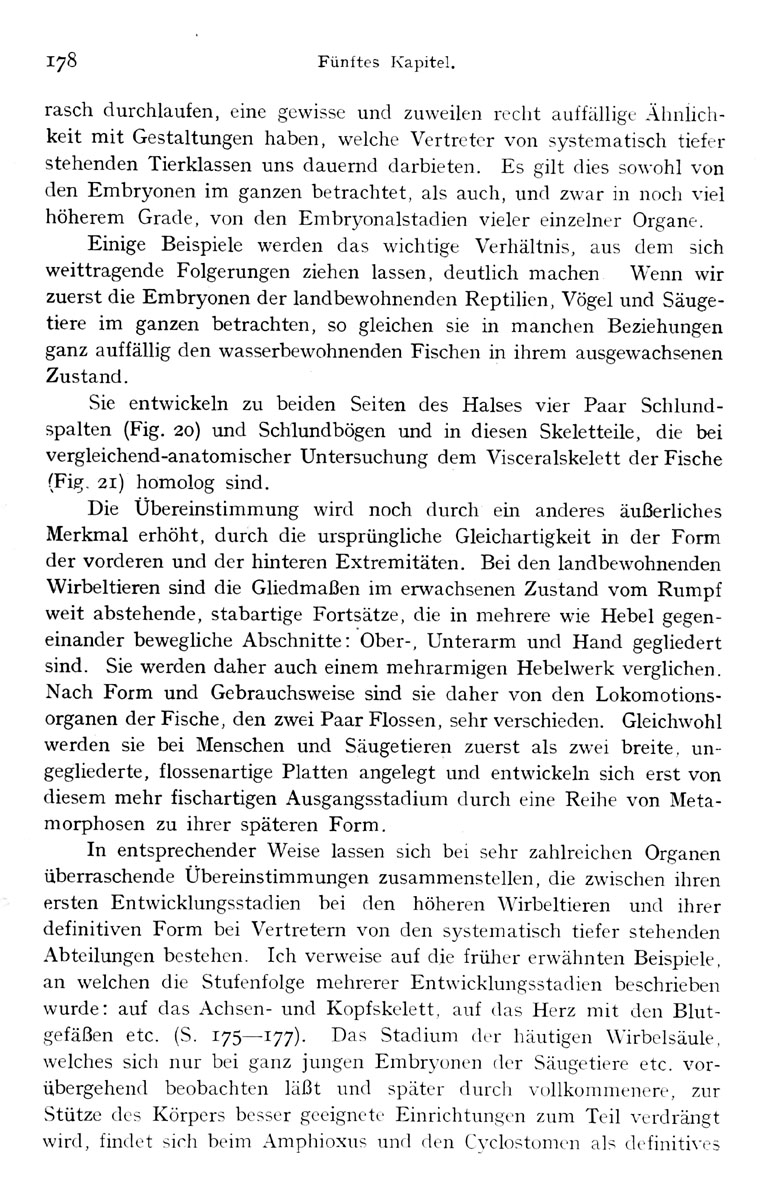 178 Fünftes Kapitel.

rasch durchlaufen, eine gewisse und zuweilen recht auffällige Ähnlichkeit mit Gestaltungen haben, welche Vertreter von systematisch tiefer stehenden Tierklassen uns dauernd darbieten. Es gilt dies sowohl von den Embryonen im ganzen betrachtet, als auch, und zwar in noch viel höherem Grade, von den Embryonalstadien vieler einzelner Organe.

Einige Beispiele werden das wichtige Verhältnis, aus dem sich weittragende Folgerungen ziehen lassen, deutlich machen Wenn wir zuerst die Embryonen der landbewohnenden Reptilien, Vögel und Säugetiere im ganzen betrachten, so gleichen sie in manchen Beziehungen ganz auffällig den wasserbewohnenden Fischen in ihrem ausgewachsenen Zustand.

Sie entwickeln zu beiden Seiten des Halses vier Paar Schlundspalten (Fig. 20) und Schlundbögen und in diesen Skeletteile, die bei vergleichend-anatomischer Untersuchung dem Visceralskelett der Fische (Fig. 21) homolog sind.

Die Übereinstimmung wird noch durch ein anderes äußerliches Merkmal erhöht, durch die ursprüngliche Gleichartigkeit in der Form der vorderen und der hinteren Extremitäten. Bei den landbewohnenden Wirbeltieren sind die Gliedmaßen im erwachsenen Zustand vom Rumpf weit abstehende, stabartige Fortsätze, die in mehrere wie Hebel gegeneinander bewegliche Abschnitte: Ober-, Unterarm und Hand gegliedert sind. Sie werden daher auch einem mehrarmigen Hebelwerk verglichen. Nach Form und Gebrauchsweise sind sie daher von den Lokomotionsorganen der Fische, den zwei Paar Flossen, sehr verschieden. Gleichwohl werden sie bei Menschen und Säugetieren zuerst als zwei breite, ungegliederte, flossenartige Platten angelegt und entwickeln sich erst von diesem mehr fischartigen Ausgangsstadium durch eine Reihe von Metamorphosen zu ihrer späteren Form.

In entsprechender Weise lassen sich bei sehr zahlreichen Organen überraschende Übereinstimmungen zusammenstellen, die zwischen ihren ersten Entwicklungsstadien bei den höheren Wirbeltieren und ihrer definitiven Form bei Vertretern von den systematisch tiefer stehenden Abteilungen bestehen. Ich verweise auf die früher erwähnten Beispiele, an welchen die Stufenfolge mehrerer Entwicklungsstadien beschrieben wurde: auf das Achsen- und Kopfskelett, auf das Herz mit den Blutgefäßen etc. (S. 175—177). Das Stadium der häutigen Wirbelsäule, welches sich nur bei ganz jungen Embryonen der Säugetiere etc. vorübergehend beobachten läßt und später durch vollkommenere, zur Stütze des Körpers besser geeignete Einrichtungen zum Teil verdrängt wird, findet sich beim Amphioxus und den Cyclostomen als definitives